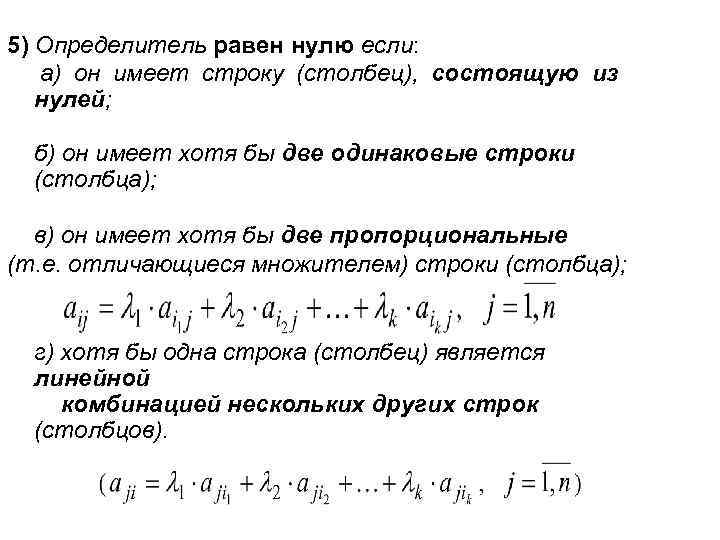 5) Определитель равен нулю если:

а) он имеет строку (столбец), состоящую из нулей;

б) он имеет хотя бы две одинаковые строки (столбца);

в) он имеет хотя бы две пропорциональные (т.е. отличающиеся множителем) строки (столбца);

$a_{ij} = \lambda_1 \cdot a_{i_1 j} + \lambda_2 \cdot a_{i_2 j} + \ldots + \lambda_k \cdot a_{i_k j}, \quad j = \overline{1,n}$

г) хотя бы одна строка (столбец) является линейной комбинацией нескольких других строк (столбцов).

$(a_{ji} = \lambda_1 \cdot a_{ji_1} + \lambda_2 \cdot a_{ji_2} + \ldots + \lambda_k \cdot a_{ji_k}, \quad j = \overline{1,n})$